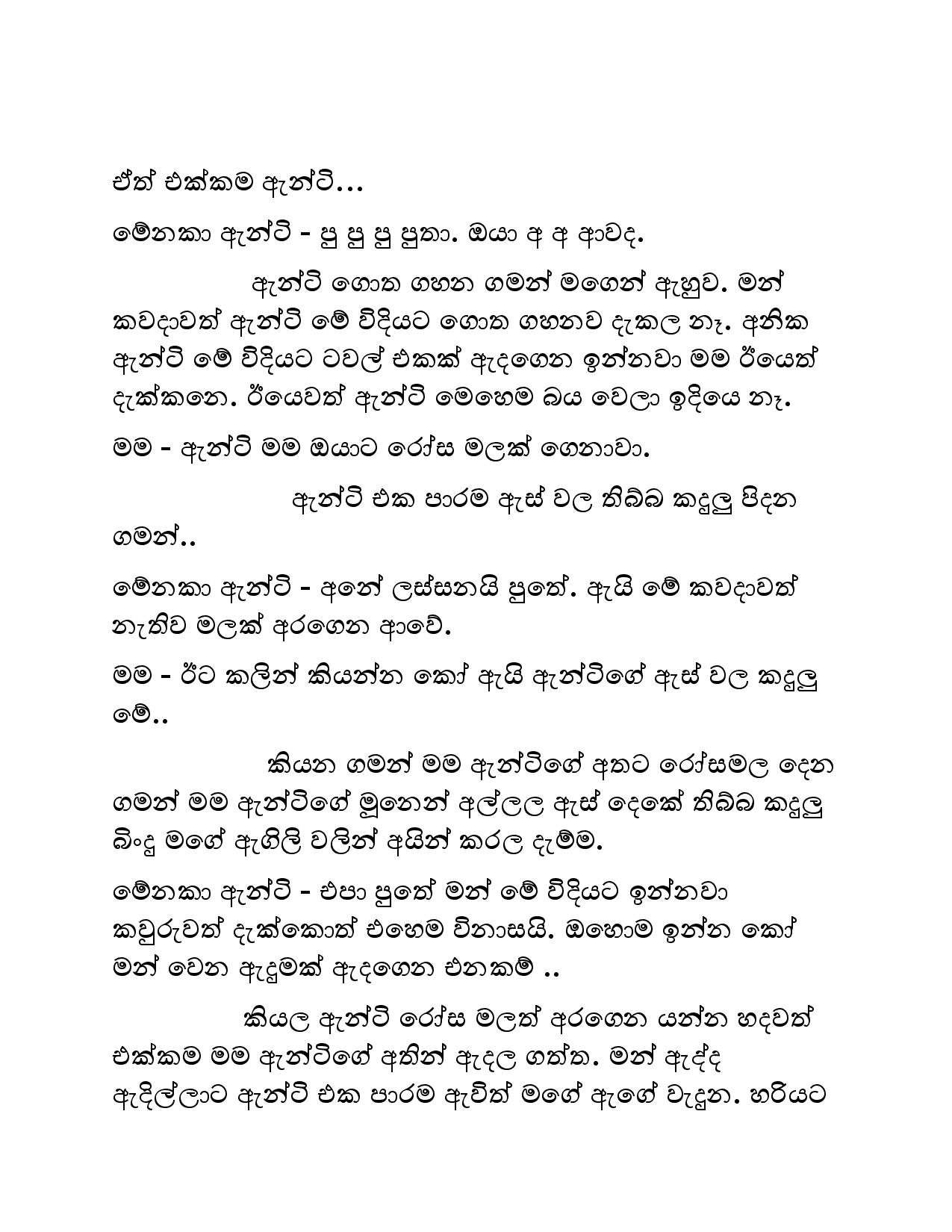 ඒත් එක්කම ඇන්ටි...

මේනකා ඇන්ටි - පු පු පු පුතා. ඔයා අ අ ආවද.

ඇන්ටි ගොත ගහන ගමන් මගෙන් ඇහුව. මන් කවදාවත් ඇන්ටි මේ විදියට ගොත ගහනව දැකල නෑ. අනික ඇන්ටි මේ විදියට ටවල් එකක් ඇදගෙන ඉන්නවා මම ඊයෙත් දැක්කනෙ. ඊයෙවත් ඇන්ටි මෙහෙම බය වෙලා ඉදියෙ නෑ.

මම - ඇන්ටි මම ඔයාට රෝස මලක් ගෙනාවා.

ඇන්ටි එක පාරම ඇස් වල තිබ්බ කදුලු පිදන ගමන්..

මේනකා ඇන්ටි - අනේ ලස්සනයි පුතේ. ඇයි මේ කවදාවත් නැතිව මලක් අරගෙන ආවේ.

මම - ඊට කලින් කියන්න කෝ ඇයි ඇන්ටිගේ ඇස් වල කදුලු මේ..

කියන ගමන් මම ඇන්ටිගේ අතට රෝසමල දෙන ගමන් මම ඇන්ටිගේ මූනෙන් අල්ලල ඇස් දෙකේ තිබ්බ කදුලු බිංදු මගේ ඇගිලි වලින් අයින් කරල දැම්ම.

මේනකා ඇන්ටි - එපා පුතේ මන් මේ විදියට ඉන්නවා කවුරුවත් දැක්කොත් එහෙම විනාසයි. ඔහොම ඉන්න කෝ මන් වෙන ඇදුමක් ඇදගෙන එනකම් ..

කියල ඇන්ටි රෝස මලත් අරගෙන යන්න හදවත් එක්කම මම ඇන්ටිගේ අතින් ඇදල ගත්ත. මන් ඇද්ද ඇදිල්ලාට ඇන්ටි එක පාරම ඇවිත් මගේ ඇගේ වැදුන. හරියට